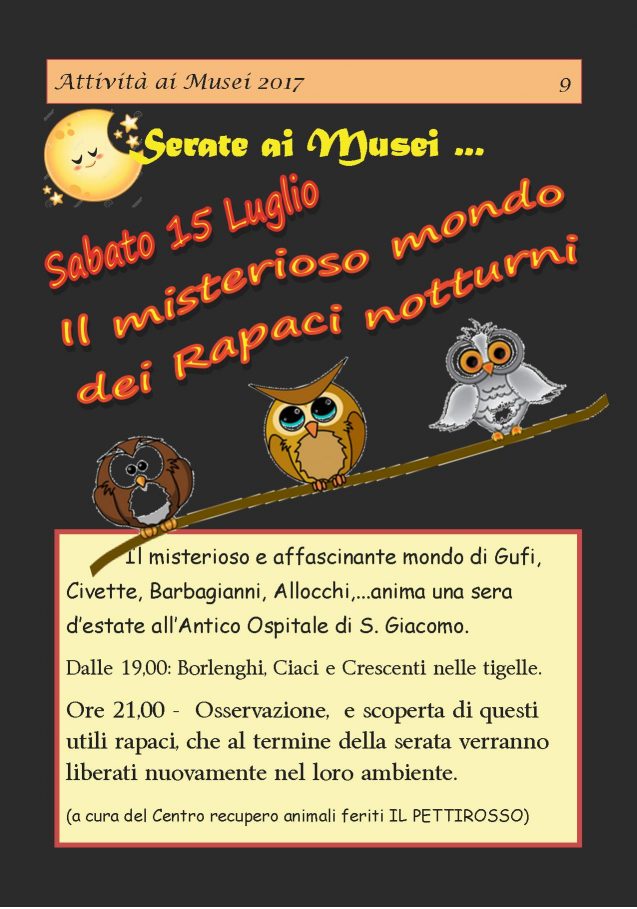 Attività ai Musei 2017 9

Serate ai Musei ...

Sabato 15 Luglio

Il misterioso mondo dei Rapaci notturni

Il misterioso e affascinante mondo di Gufi, Civette, Barbagianni, Allocchi,...anima una sera d'estate all'Antico Ospitale di S. Giacomo.

Dalle 19,00: Borlenghi, Ciaci e Crescenti nelle tigelle.

Ore 21,00 - Osservazione, e scoperta di questi utili rapaci, che al termine della serata verranno liberati nuovamente nel loro ambiente.

(a cura del Centro recupero animali feriti IL PETTIROSSO)